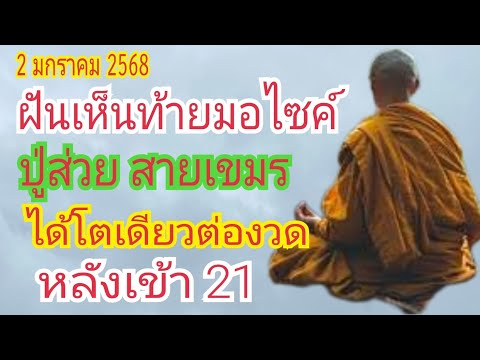 2 มกราคม 2568
ฝันเห็นท้ายมอไซค์
ปู่ส่วย สายเขมร
ได้โตเดียวต่องวด
หลังเข้า 21